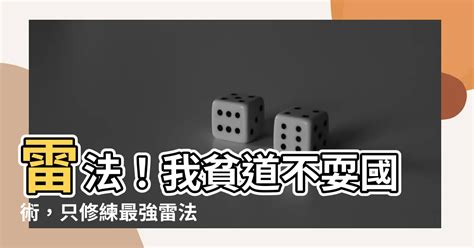 雷法！我貧道不耍國術，只修練最強雷法